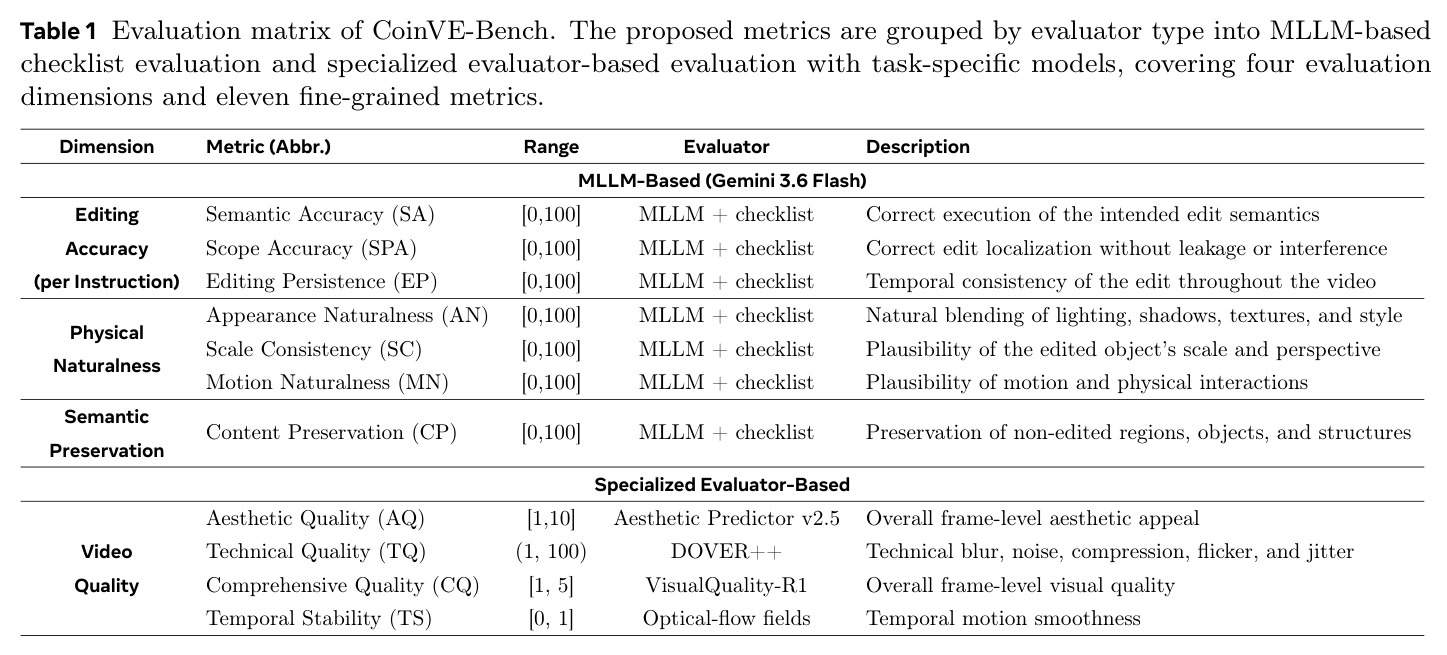 **Table 1** Evaluation matrix of CoinVE-Bench. The proposed metrics are grouped by evaluator type into MLLM-based checklist evaluation and specialized evaluator-based evaluation with task-specific models, covering four evaluation dimensions and eleven fine-grained metrics.

| Dimension | Metric (Abbr.) | Range | Evaluator | Description |
|---|---|---|---|---|
| MLLM-Based (Gemini 3.6 Flash) | | | | |
| Editing Accuracy (per Instruction) | Semantic Accuracy (SA) | [0,100] | MLLM + checklist | Correct execution of the intended edit semantics |
| | Scope Accuracy (SPA) | [0,100] | MLLM + checklist | Correct edit localization without leakage or interference |
| | Editing Persistence (EP) | [0,100] | MLLM + checklist | Temporal consistency of the edit throughout the video |
| Physical Naturalness | Appearance Naturalness (AN) | [0,100] | MLLM + checklist | Natural blending of lighting, shadows, textures, and style |
| | Scale Consistency (SC) | [0,100] | MLLM + checklist | Plausibility of the edited object's scale and perspective |
| | Motion Naturalness (MN) | [0,100] | MLLM + checklist | Plausibility of motion and physical interactions |
| Semantic Preservation | Content Preservation (CP) | [0,100] | MLLM + checklist | Preservation of non-edited regions, objects, and structures |
| Specialized Evaluator-Based | | | | |
| Video Quality | Aesthetic Quality (AQ) | [1,10] | Aesthetic Predictor v2.5 | Overall frame-level aesthetic appeal |
| | Technical Quality (TQ) | (1, 100) | DOVER++ | Technical blur, noise, compression, flicker, and jitter |
| | Comprehensive Quality (CQ) | [1, 5] | VisualQuality-R1 | Overall frame-level visual quality |
| | Temporal Stability (TS) | [0, 1] | Optical-flow fields | Temporal motion smoothness |